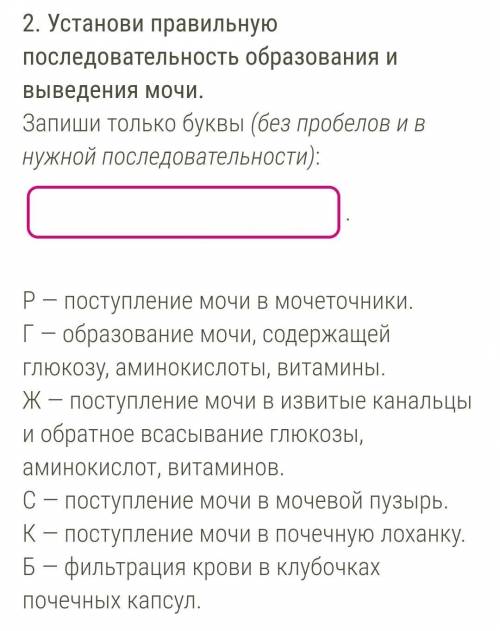 2. Установи правильную последовательность образования и выведения мочи.
Запиши только буквы (без пробелов и в нужной последовательности):

.

Р — поступление мочи в мочеточники.
Г — образование мочи, содержащей глюкозу, аминокислоты, витамины.
Ж — поступление мочи в извитые канальцы и обратное всасывание глюкозы, аминокислот, витаминов.
С — поступление мочи в мочевой пузырь.
К — поступление мочи в почечную лоханку.
Б — фильтрация крови в клубочках почечных капсул.